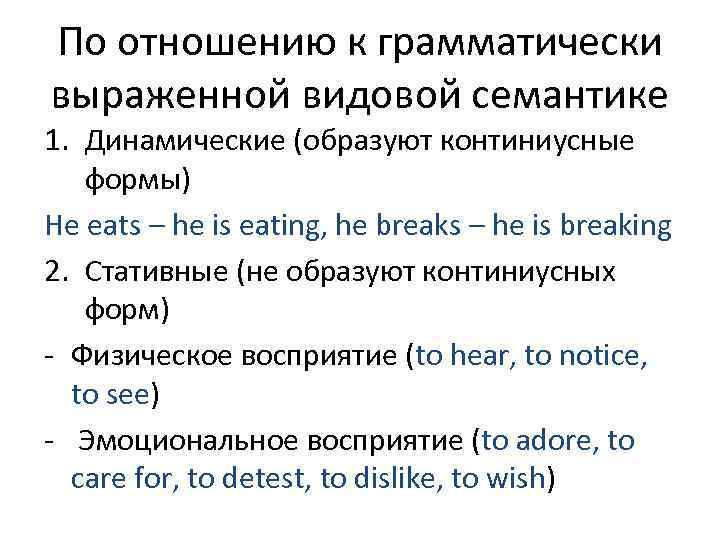 По отношению к грамматически выраженной видовой семантике

1. Динамические (образуют континиусные формы)

He eats – he is eating, he breaks – he is breaking

2. Стативные (не образуют континиусных форм)

- Физическое восприятие (to hear, to notice, to see)

- Эмоциональное восприятие (to adore, to care for, to detest, to dislike, to wish)